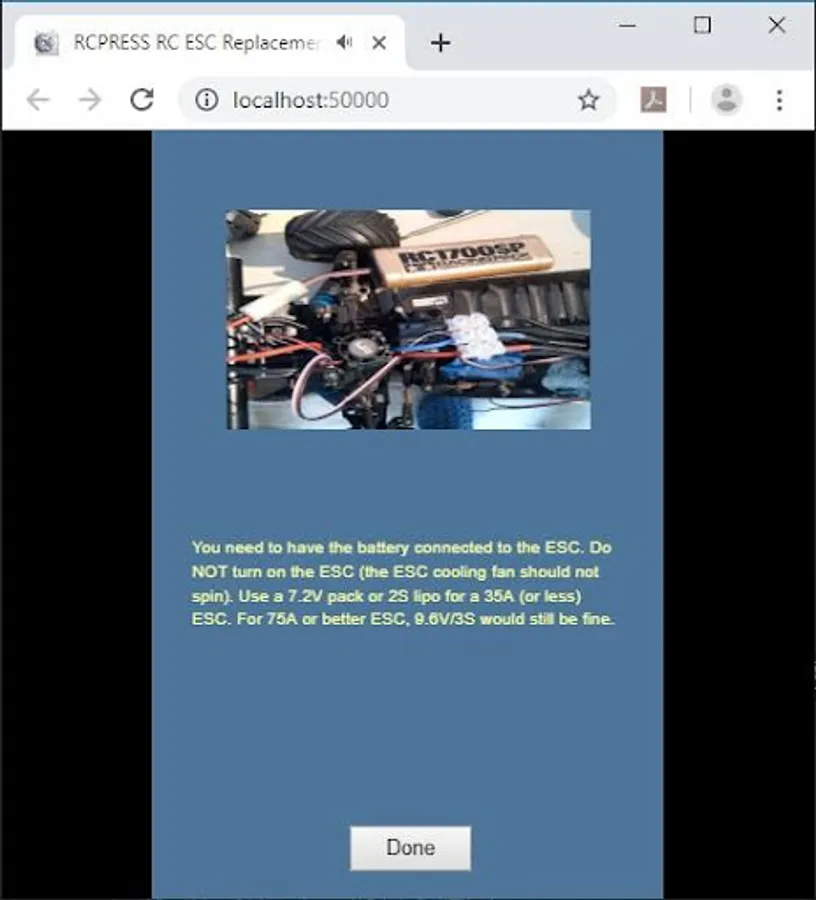 RCPRESS RC ESC Replacemer

localhost:50000

RC1700SP

You need to have the battery connected to the ESC. Do NOT turn on the ESC (the ESC cooling fan should not spin). Use a 7.2V pack or 2S lipo for a 35A (or less) ESC. For 75A or better ESC, 9.6V/3S would still be fine.

Done